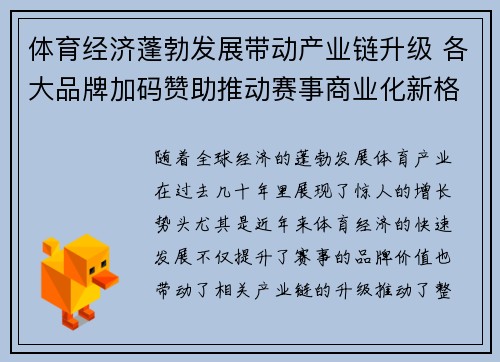 体育经济蓬勃发展带动产业链升级 各大品牌加码赞助推动赛事商业化新格

随着全球经济的蓬勃发展体育产业在过去几十年里展现了惊人的增长势头尤其是近年来体育经济的快速发展不仅提升了赛事的品牌价值也带动了相关产业链的升级推动了整